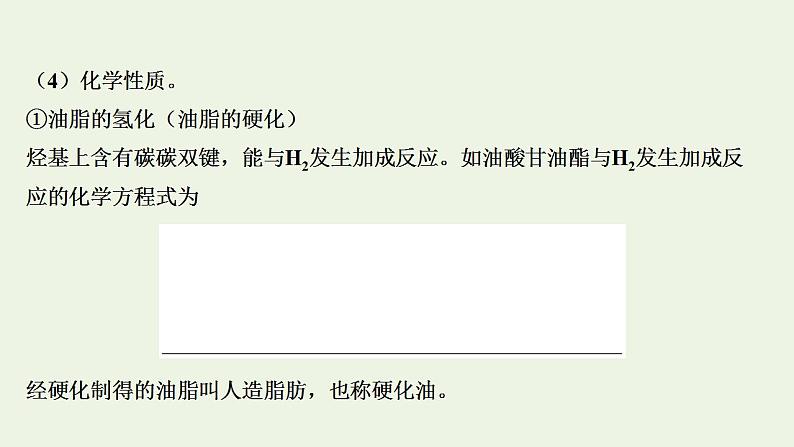 （4）化学性质。
①油脂的氢化（油脂的硬化）
烃基上含有碳碳双键，能与$H_2$发生加成反应。如油酸甘油酯与$H_2$发生加成反应的化学方程式为

经硬化制得的油脂叫人造脂肪，也称硬化油。